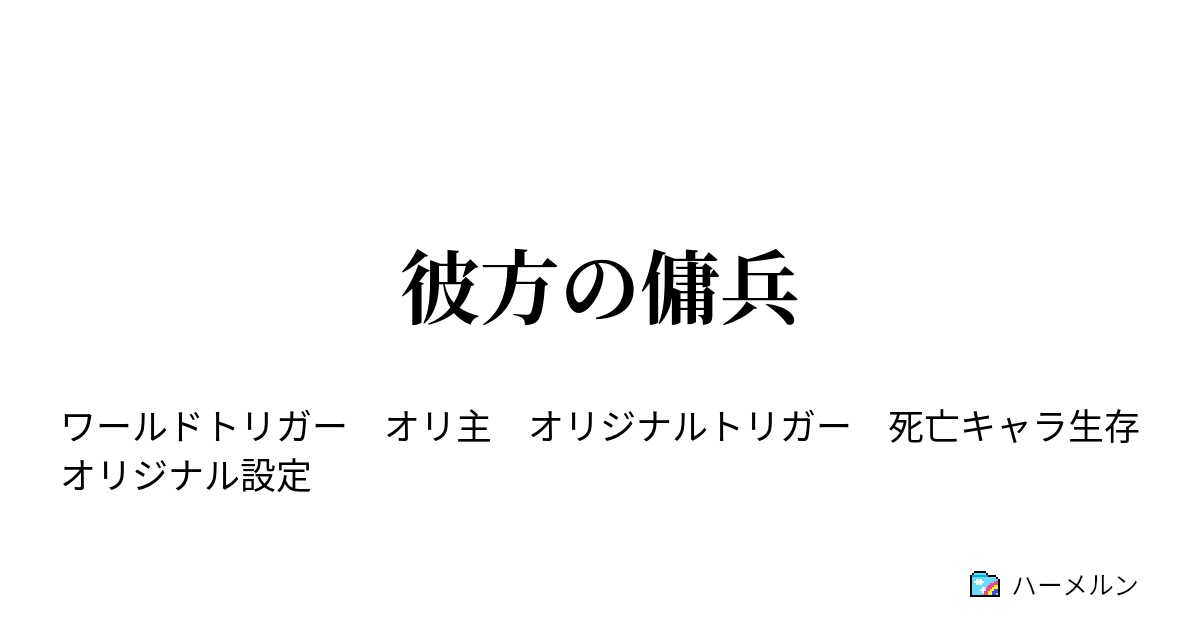 彼方の傭兵

ワールドトリガー　オリ主　オリジナルトリガー　死亡キャラ生存　オリジナル設定

ハーメルン